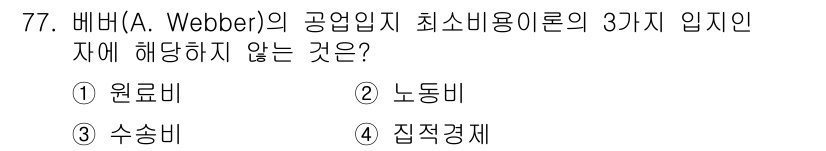 77. 베버(A. Webber)의 공업입지 최소비용이론의 3가지 입지인자에 해당하지 않는 것은?

① 원료비
② 노동비
③ 수송비
④ 집적경제